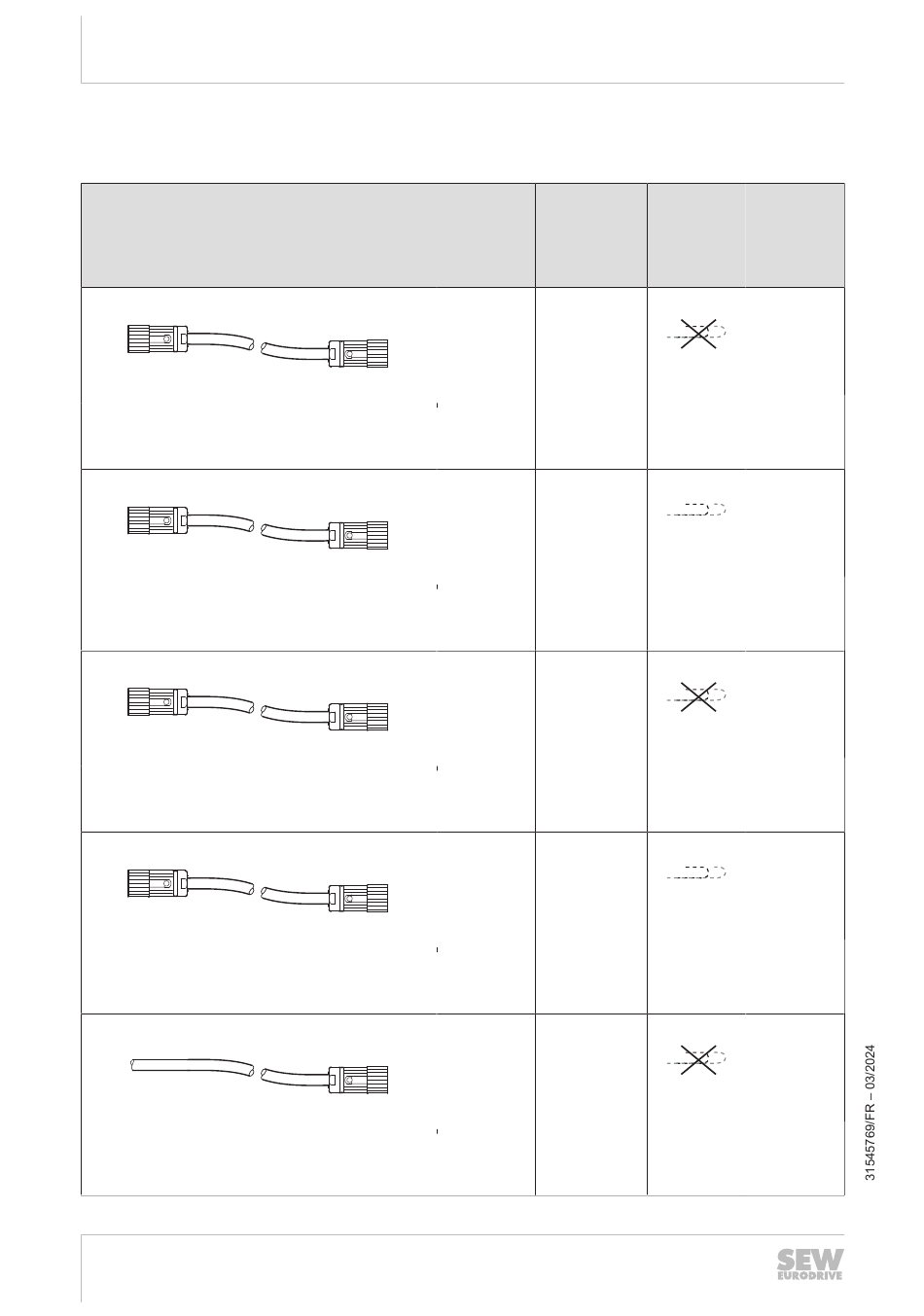 31545769/FR – 03/2024

SEW EURODRIVE